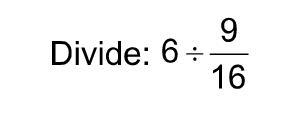 Divide: $6 \div \frac{9}{16}$